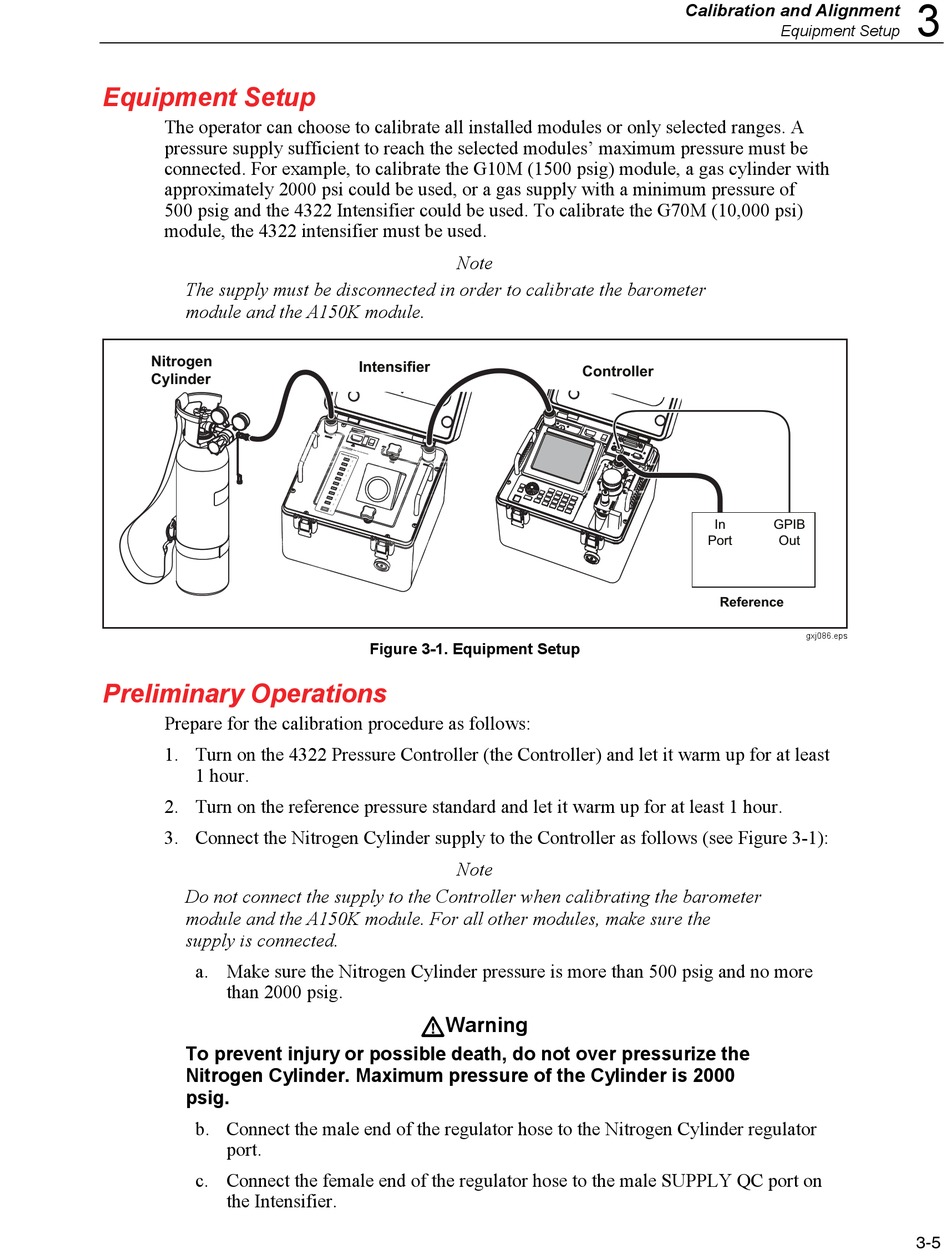 Calibration and Alignment
Equipment Setup 3

Equipment Setup

The operator can choose to calibrate all installed modules or only selected ranges. A pressure supply sufficient to reach the selected modules' maximum pressure must be connected. For example, to calibrate the G10M (1500 psig) module, a gas cylinder with approximately 2000 psi could be used, or a gas supply with a minimum pressure of 500 psig and the 4322 Intensifier could be used. To calibrate the G70M (10,000 psi) module, the 4322 intensifier must be used.

Note

The supply must be disconnected in order to calibrate the barometer module and the A150K module.

Nitrogen Cylinder

Intensifier

Controller

In Port

GPIB Out

Reference

gxj086.eps

Figure 3-1. Equipment Setup

Preliminary Operations

Prepare for the calibration procedure as follows:

1. Turn on the 4322 Pressure Controller (the Controller) and let it warm up for at least 1 hour.

2. Turn on the reference pressure standard and let it warm up for at least 1 hour.

3. Connect the Nitrogen Cylinder supply to the Controller as follows (see Figure 3-1):

Note

Do not connect the supply to the Controller when calibrating the barometer module and the A150K module. For all other modules, make sure the supply is connected.

a. Make sure the Nitrogen Cylinder pressure is more than 500 psig and no more than 2000 psig.

Warning

To prevent injury or possible death, do not over pressurize the Nitrogen Cylinder. Maximum pressure of the Cylinder is 2000 psig.

b. Connect the male end of the regulator hose to the Nitrogen Cylinder regulator port.

c. Connect the female end of the regulator hose to the male SUPPLY QC port on the Intensifier.

3-5